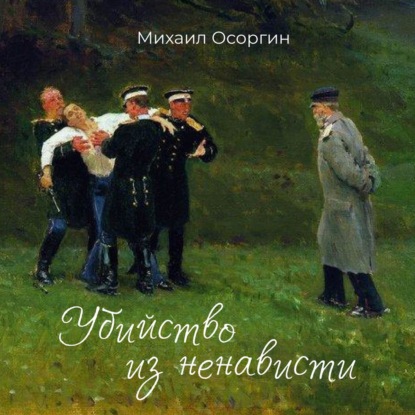 Михаил Осоргин

Убийство из ненависти